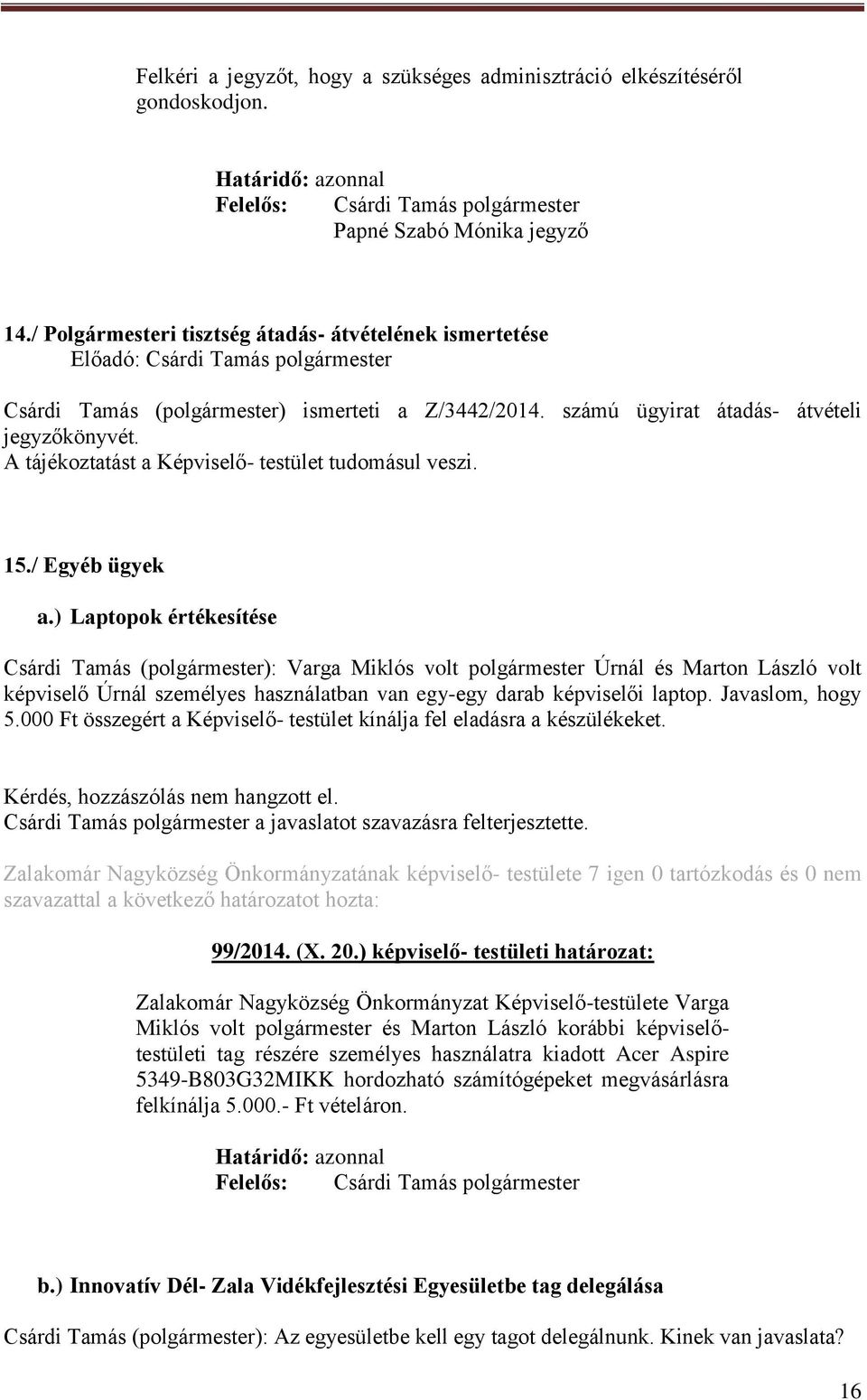 Felkéri a jegyzőt, hogy a szükséges adminisztráció elkészítéséről gondoskodjon.

Határidő: azonnal
Felelős: Csárdi Tamás polgármester
Papné Szabó Mónika jegyző

14./ Polgármesteri tisztség átadás- átvételének ismertetése
Előadó: Csárdi Tamás polgármester

Csárdi Tamás (polgármester) ismerteti a Z/3442/2014. számú ügyirat átadás- átvételi jegyzőkönyvét.
A tájékoztatást a Képviselő- testület tudomásul veszi.

15./ Egyéb ügyek

a.) Laptopok értékesítése

Csárdi Tamás (polgármester): Varga Miklós volt polgármester Úrnál és Marton László volt képviselő Úrnál személyes használatban van egy-egy darab képviselői laptop. Javaslom, hogy 5.000 Ft összegért a Képviselő- testület kínálja fel eladásra a készülékeket.

Kérdés, hozzászólás nem hangzott el.
Csárdi Tamás polgármester a javaslatot szavazásra felterjesztette.

Zalakomár Nagyközség Önkormányzatának képviselő- testülete 7 igen 0 tartózkodás és 0 nem szavazattal a következő határozatot hozta:

99/2014. (X. 20.) képviselő- testületi határozat:

Zalakomár Nagyközség Önkormányzat Képviselő-testülete Varga Miklós volt polgármester és Marton László korábbi képviselő-testületi tag részére személyes használatra kiadott Acer Aspire 5349-B803G32MIKK hordozható számítógépeket megvásárlásra felkínálja 5.000.- Ft vételáron.

Határidő: azonnal
Felelős: Csárdi Tamás polgármester

b.) Innovatív Dél- Zala Vidékfejlesztési Egyesületbe tag delegálása

Csárdi Tamás (polgármester): Az egyesületbe kell egy tagot delegálnunk. Kinek van javaslata?

16